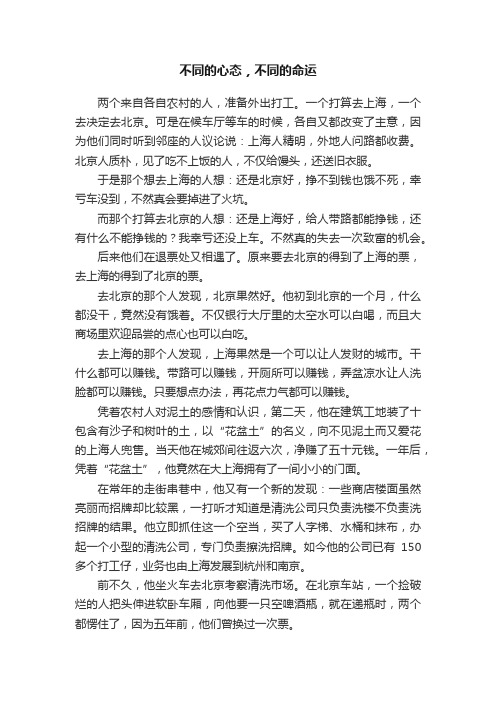 不同的心态，不同的命运

两个来自各自农村的人，准备外出打工。一个打算去上海，一个去决定去北京。可是在候车厅等车的时候，各自又都改变了主意，因为他们同时听到邻座的人议论说：上海人精明，外地人问路都收费。北京人质朴，见了吃不上饭的人，不仅给馒头，还送旧衣服。

于是那个想去上海的人想：还是北京好，挣不到钱也饿不死，幸亏车没到，不然真会要掉进了火坑。

而那个打算去北京的人想：还是上海好，给人带路都能挣钱，还有什么不能挣钱的？我幸亏还没上车。不然真的失去一次致富的机会。

后来他们在退票处又相遇了。原来要去北京的得到了上海的票，去上海的得到了北京的票。

去北京的那个人发现，北京果然好。他初到北京的一个月，什么都没干，竟然没有饿着。不仅银行大厅里的太空水可以白喝，而且大商场里欢迎品尝的点心也可以白吃。

去上海的那个人发现，上海果然是一个可以让人发财的城市。干什么都可以赚钱。带路可以赚钱，开厕所可以赚钱，弄盆凉水让人洗脸都可以赚钱。只要想点办法，再花点力气都可以赚钱。

凭着农村人对泥土的感情和认识，第二天，他在建筑工地装了十包含有沙子和树叶的土，以“花盆土”的名义，向不见泥土而又爱花的上海人兜售。当天他在城郊间往返六次，净赚了五十元钱。一年后，凭着“花盆土”，他竟然在大上海拥有了一间小小的门面。

在常年的走街串巷中，他又有一个新的发现：一些商店楼面虽然亮丽而招牌却比较黑，一打听才知道是清洗公司只负责洗楼不负责洗招牌的结果。他立即抓住这一个空当，买了人字梯、水桶和抹布，办起一个小型的清洗公司，专门负责擦洗招牌。如今他的公司已有 150 多个打工仔，业务也由上海发展到杭州和南京。

前不久，他坐火车去北京考察清洗市场。在北京车站，一个捡破烂的人把头伸进软卧车厢，向他要一只空啤酒瓶，就在递瓶时，两个都愣住了，因为五年前，他们曾换过一次票。